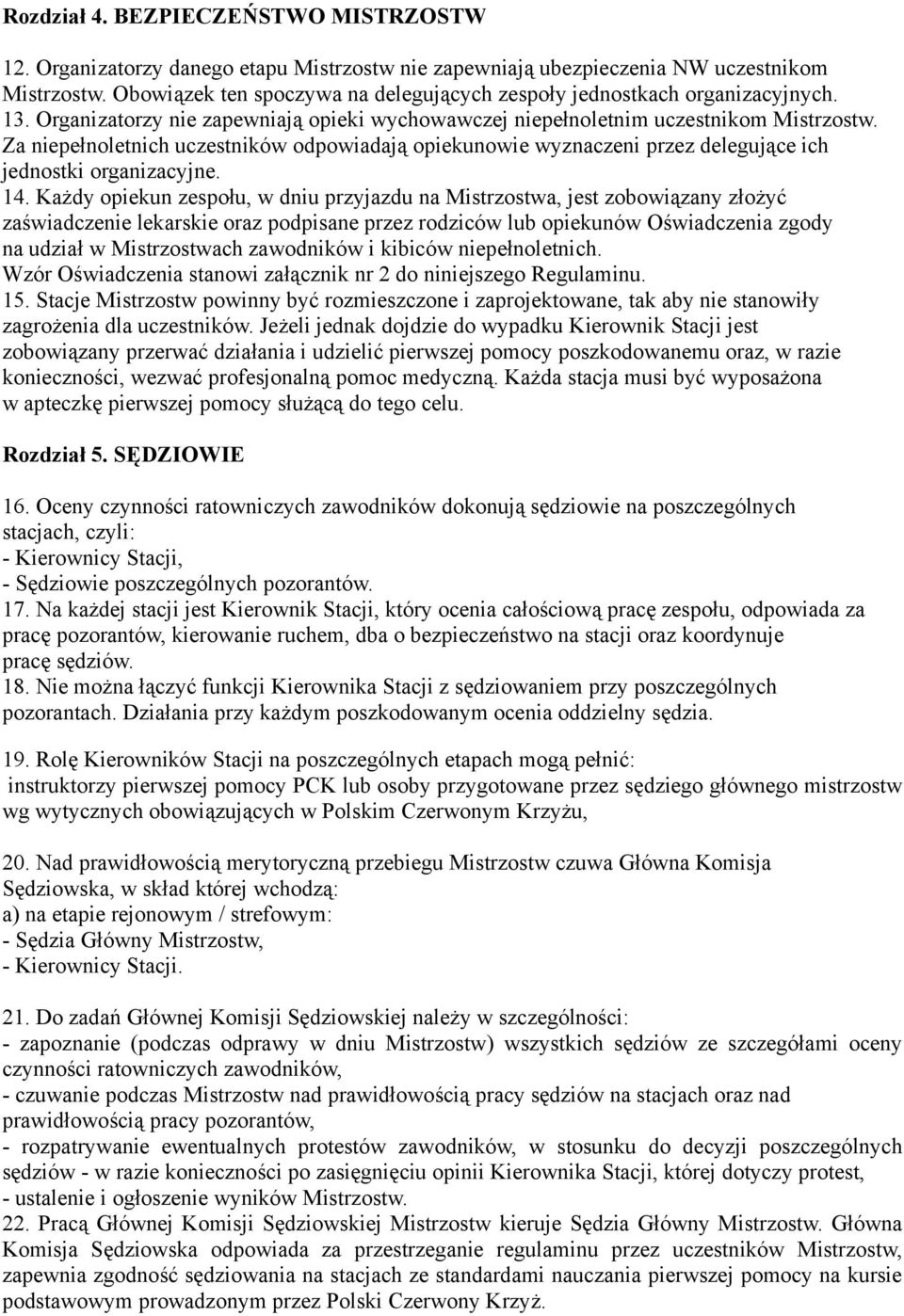 Rozdział 4. BEZPIECZEŃSTWO MISTRZOSTW

12. Organizatorzy danego etapu Mistrzostw nie zapewniają ubezpieczenia NW uczestnikom Mistrzostw. Obowiązek ten spoczywa na delegujących zespoły jednostkach organizacyjnych.
13. Organizatorzy nie zapewniają opieki wychowawczej niepełnoletnim uczestnikom Mistrzostw. Za niepełnoletnich uczestników odpowiadają opiekunowie wyznaczeni przez delegujące ich jednostki organizacyjne.
14. Każdy opiekun zespołu, w dniu przyjazdu na Mistrzostwa, jest zobowiązany złożyć zaświadczenie lekarskie oraz podpisane przez rodziców lub opiekunów Oświadczenia zgody na udział w Mistrzostwach zawodników i kibiców niepełnoletnich.
Wzór Oświadczenia stanowi załącznik nr 2 do niniejszego Regulaminu.
15. Stacje Mistrzostw powinny być rozmieszczone i zaprojektowane, tak aby nie stanowiły zagrożenia dla uczestników. Jeżeli jednak dojdzie do wypadku Kierownik Stacji jest zobowiązany przerwać działania i udzielić pierwszej pomocy poszkodowanemu oraz, w razie konieczności, wezwać profesjonalną pomoc medyczną. Każda stacja musi być wyposażona w apteczkę pierwszej pomocy służącą do tego celu.

Rozdział 5. SĘDZIOWIE

16. Oceny czynności ratowniczych zawodników dokonują sędziowie na poszczególnych stacjach, czyli:
- Kierownicy Stacji,
- Sędziowie poszczególnych pozorantów.
17. Na każdej stacji jest Kierownik Stacji, który ocenia całościową pracę zespołu, odpowiada za pracę pozorantów, kierowanie ruchem, dba o bezpieczeństwo na stacji oraz koordynuje pracę sędziów.
18. Nie można łączyć funkcji Kierownika Stacji z sędziowaniem przy poszczególnych pozorantach. Działania przy każdym poszkodowanym ocenia oddzielny sędzia.

19. Rolę Kierowników Stacji na poszczególnych etapach mogą pełnić:
instruktorzy pierwszej pomocy PCK lub osoby przygotowane przez sędziego głównego mistrzostw wg wytycznych obowiązujących w Polskim Czerwonym Krzyżu,

20. Nad prawidłowością merytoryczną przebiegu Mistrzostw czuwa Główna Komisja Sędziowska, w skład której wchodzą:
a) na etapie rejonowym / strefowym:
- Sędzia Główny Mistrzostw,
- Kierownicy Stacji.

21. Do zadań Głównej Komisji Sędziowskiej należy w szczególności:
- zapoznanie (podczas odprawy w dniu Mistrzostw) wszystkich sędziów ze szczegółami oceny czynności ratowniczych zawodników,
- czuwanie podczas Mistrzostw nad prawidłowością pracy sędziów na stacjach oraz nad prawidłowością pracy pozorantów,
- rozpatrywanie ewentualnych protestów zawodników, w stosunku do decyzji poszczególnych sędziów - w razie konieczności po zasięgnięciu opinii Kierownika Stacji, której dotyczy protest,
- ustalenie i ogłoszenie wyników Mistrzostw.
22. Pracą Głównej Komisji Sędziowskiej Mistrzostw kieruje Sędzia Główny Mistrzostw. Główna Komisja Sędziowska odpowiada za przestrzeganie regulaminu przez uczestników Mistrzostw, zapewnia zgodność sędziowania na stacjach ze standardami nauczania pierwszej pomocy na kursie podstawowym prowadzonym przez Polski Czerwony Krzyż.